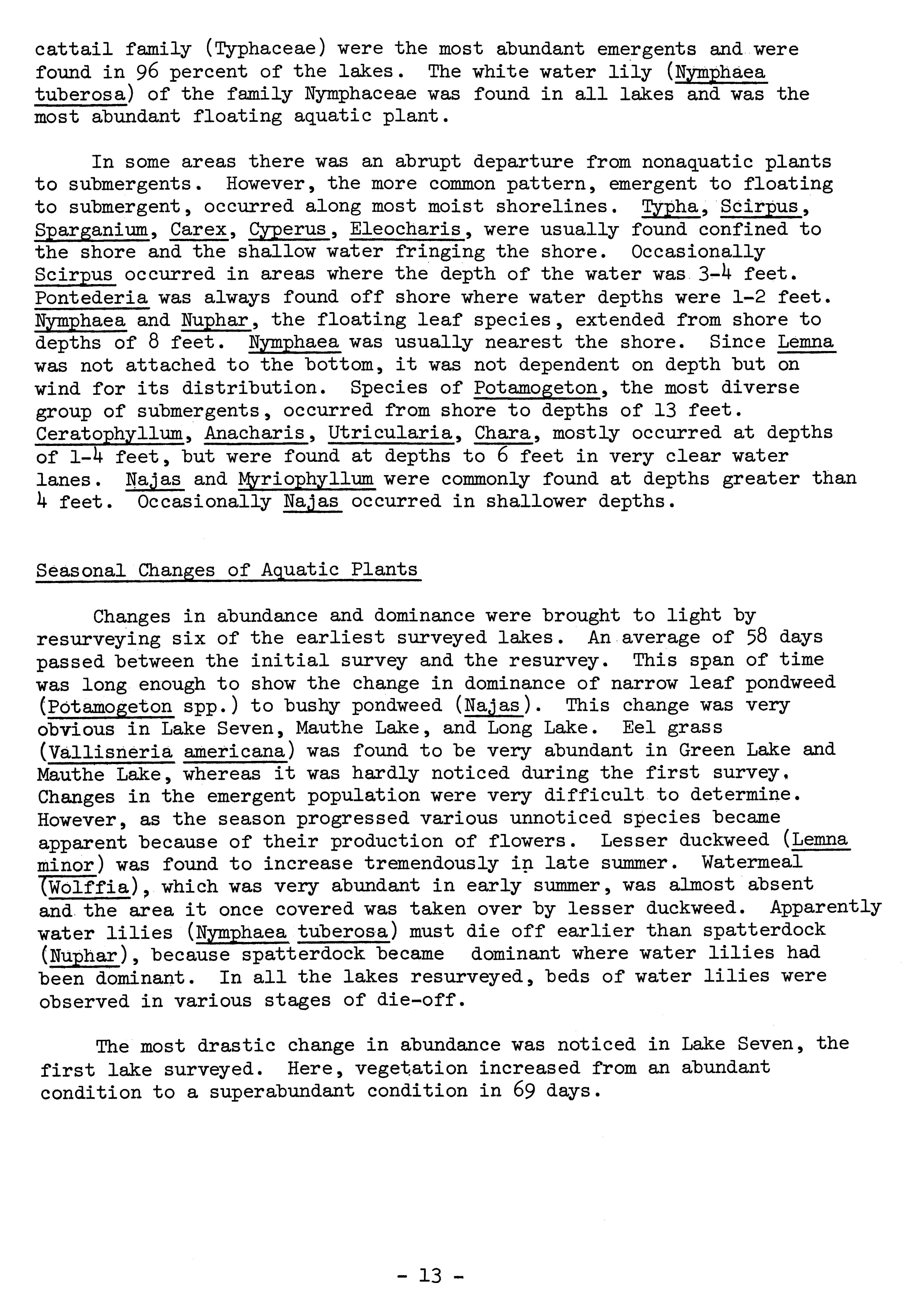 cattail family (Typhaceae) were the most abundant emergents and were found in 96 percent of the lakes. The white water lily (Nymphaea tuberosa) of the family Nymphaceae was found in all lakes and was the most abundant floating aquatic plant.

In some areas there was an abrupt departure from nonaquatic plants to submergents. However, the more common pattern, emergent to floating to submergent, occurred along most moist shorelines. Typha, Scirpus, Sparganium, Carex, Cyperus, Eleocharis, were usually found confined to the shore and the shallow water fringing the shore. Occasionally Scirpus occurred in areas where the depth of the water was 3-4 feet. Pontederia was always found off shore where water depths were 1-2 feet. Nymphaea and Nuphar, the floating leaf species, extended from shore to depths of 8 feet. Nymphaea was usually nearest the shore. Since Lemna was not attached to the bottom, it was not dependent on depth but on wind for its distribution. Species of Potamogeton, the most diverse group of submergents, occurred from shore to depths of 13 feet. Ceratophyllum, Anacharis, Utricularia, Chara, mostly occurred at depths of 1-4 feet, but were found at depths to 6 feet in very clear water lanes. Najas and Myriophyllum were commonly found at depths greater than 4 feet. Occasionally Najas occurred in shallower depths.

Seasonal Changes of Aquatic Plants

Changes in abundance and dominance were brought to light by resurveying six of the earliest surveyed lakes. An average of 58 days passed between the initial survey and the resurvey. This span of time was long enough to show the change in dominance of narrow leaf pondweed (Potamogeton spp.) to bushy pondweed (Najas). This change was very obvious in Lake Seven, Mauthe Lake, and Long Lake. Eel grass (Vallisneria americana) was found to be very abundant in Green Lake and Mauthe Lake, whereas it was hardly noticed during the first survey. Changes in the emergent population were very difficult to determine. However, as the season progressed various unnoticed species became apparent because of their production of flowers. Lesser duckweed (Lemna minor) was found to increase tremendously in late summer. Watermeal (Wolffia), which was very abundant in early summer, was almost absent and the area it once covered was taken over by lesser duckweed. Apparently water lilies (Nymphaea tuberosa) must die off earlier than spatterdock (Nuphar), because spatterdock became dominant where water lilies had been dominant. In all the lakes resurveyed, beds of water lilies were observed in various stages of die-off.

The most drastic change in abundance was noticed in Lake Seven, the first lake surveyed. Here, vegetation increased from an abundant condition to a superabundant condition in 69 days.

- 13 -